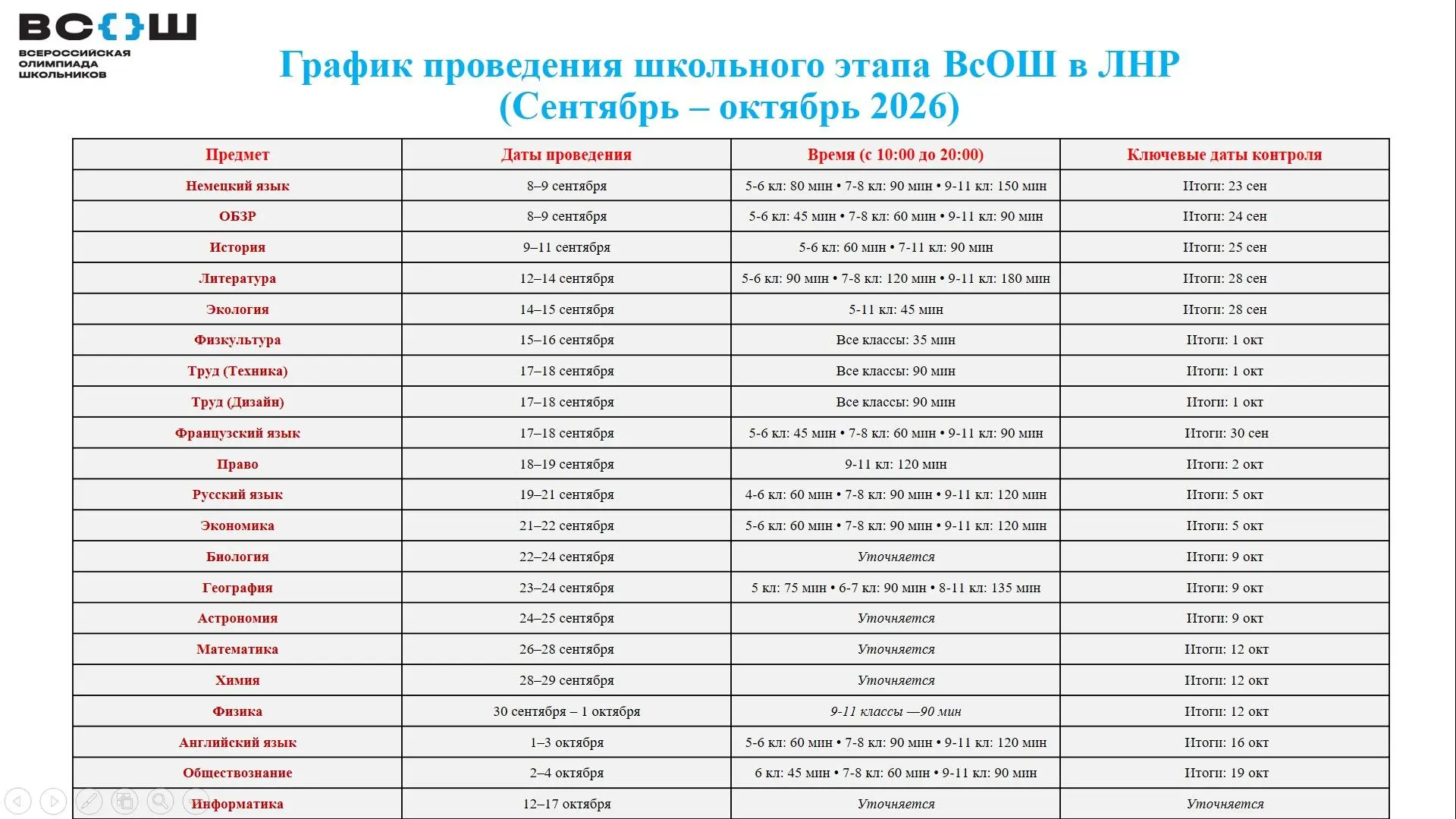 ВСОШ
ВСЕРОССИЙСКАЯ ОЛИМПИАДА ШКОЛЬНИКОВ

График проведения школьного этапа ВсОШ в ЛНР (Сентябрь – октябрь 2026)

| Предмет | Даты проведения | Время (с 10:00 до 20:00) | Ключевые даты контроля |
|---|---|---|---|
| Немецкий язык | 8–9 сентября | 5-6 кл: 80 мин • 7-8 кл: 90 мин • 9-11 кл: 150 мин | Итоги: 23 сен |
| ОБЗР | 8–9 сентября | 5-6 кл: 45 мин • 7-8 кл: 60 мин • 9-11 кл: 90 мин | Итоги: 24 сен |
| История | 9–11 сентября | 5-6 кл: 60 мин • 7-11 кл: 90 мин | Итоги: 25 сен |
| Литература | 12–14 сентября | 5-6 кл: 90 мин • 7-8 кл: 120 мин • 9-11 кл: 180 мин | Итоги: 28 сен |
| Экология | 14–15 сентября | 5-11 кл: 45 мин | Итоги: 28 сен |
| Физкультура | 15–16 сентября | Все классы: 35 мин | Итоги: 1 окт |
| Труд (Техника) | 17–18 сентября | Все классы: 90 мин | Итоги: 1 окт |
| Труд (Дизайн) | 17–18 сентября | Все классы: 90 мин | Итоги: 1 окт |
| Французский язык | 17–18 сентября | 5-6 кл: 45 мин • 7-8 кл: 60 мин • 9-11 кл: 90 мин | Итоги: 30 сен |
| Право | 18–19 сентября | 9-11 кл: 120 мин | Итоги: 2 окт |
| Русский язык | 19–21 сентября | 4-6 кл: 60 мин • 7-8 кл: 90 мин • 9-11 кл: 120 мин | Итоги: 5 окт |
| Экономика | 21–22 сентября | 5-6 кл: 60 мин • 7-8 кл: 90 мин • 9-11 кл: 120 мин | Итоги: 5 окт |
| Биология | 22–24 сентября | Уточняется | Итоги: 9 окт |
| География | 23–24 сентября | 5 кл: 75 мин • 6-7 кл: 90 мин • 8-11 кл: 135 мин | Итоги: 9 окт |
| Астрономия | 24–25 сентября | Уточняется | Итоги: 9 окт |
| Математика | 26–28 сентября | Уточняется | Итоги: 12 окт |
| Химия | 28–29 сентября | Уточняется | Итоги: 12 окт |
| Физика | 30 сентября – 1 октября | 9-11 классы —90 мин | Итоги: 12 окт |
| Английский язык | 1–3 октября | 5-6 кл: 60 мин • 7-8 кл: 90 мин • 9-11 кл: 120 мин | Итоги: 16 окт |
| Обществознание | 2–4 октября | 6 кл: 45 мин • 7-8 кл: 60 мин • 9-11 кл: 90 мин | Итоги: 19 окт |
| Информатика | 12–17 октября | Уточняется | Уточняется |